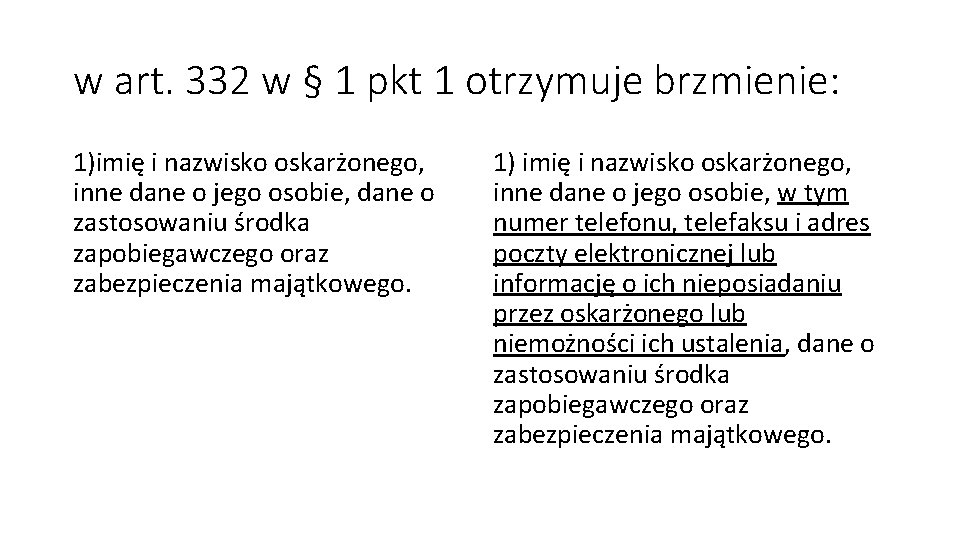 w art. 332 w § 1 pkt 1 otrzymuje brzmienie:

1)imię i nazwisko oskarżonego, inne dane o jego osobie, dane o zastosowaniu środka zapobiegawczego oraz zabezpieczenia majątkowego.

1) imię i nazwisko oskarżonego, inne dane o jego osobie, w tym numer telefonu, telefaksu i adres poczty elektronicznej lub informację o ich nieposiadaniu przez oskarżonego lub niemożności ich ustalenia, dane o zastosowaniu środka zapobiegawczego oraz zabezpieczenia majątkowego.